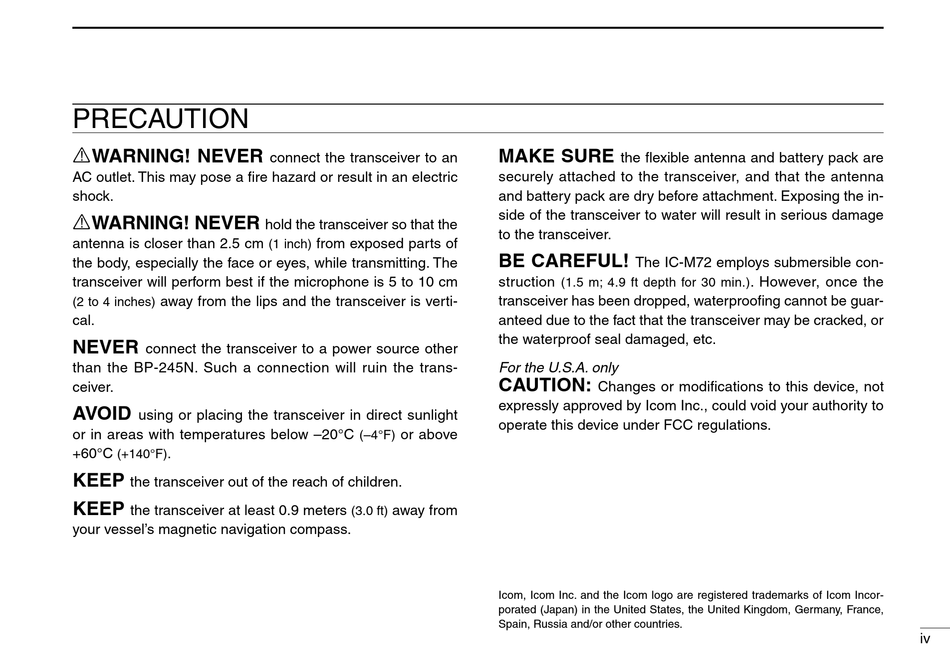 PRECAUTION

⚠WARNING! NEVER connect the transceiver to an AC outlet. This may pose a fire hazard or result in an electric shock.

⚠WARNING! NEVER hold the transceiver so that the antenna is closer than 2.5 cm (1 inch) from exposed parts of the body, especially the face or eyes, while transmitting. The transceiver will perform best if the microphone is 5 to 10 cm (2 to 4 inches) away from the lips and the transceiver is vertical.

NEVER connect the transceiver to a power source other than the BP-245N. Such a connection will ruin the transceiver.

AVOID using or placing the transceiver in direct sunlight or in areas with temperatures below –20°C (–4°F) or above +60°C (+140°F).

KEEP the transceiver out of the reach of children.

KEEP the transceiver at least 0.9 meters (3.0 ft) away from your vessel's magnetic navigation compass.

MAKE SURE the flexible antenna and battery pack are securely attached to the transceiver, and that the antenna and battery pack are dry before attachment. Exposing the inside of the transceiver to water will result in serious damage to the transceiver.

BE CAREFUL! The IC-M72 employs submersible construction (1.5 m; 4.9 ft depth for 30 min.). However, once the transceiver has been dropped, waterproofing cannot be guaranteed due to the fact that the transceiver may be cracked, or the waterproof seal damaged, etc.

For the U.S.A. only
CAUTION: Changes or modifications to this device, not expressly approved by Icom Inc., could void your authority to operate this device under FCC regulations.

Icom, Icom Inc. and the Icom logo are registered trademarks of Icom Incorporated (Japan) in the United States, the United Kingdom, Germany, France, Spain, Russia and/or other countries.

iv